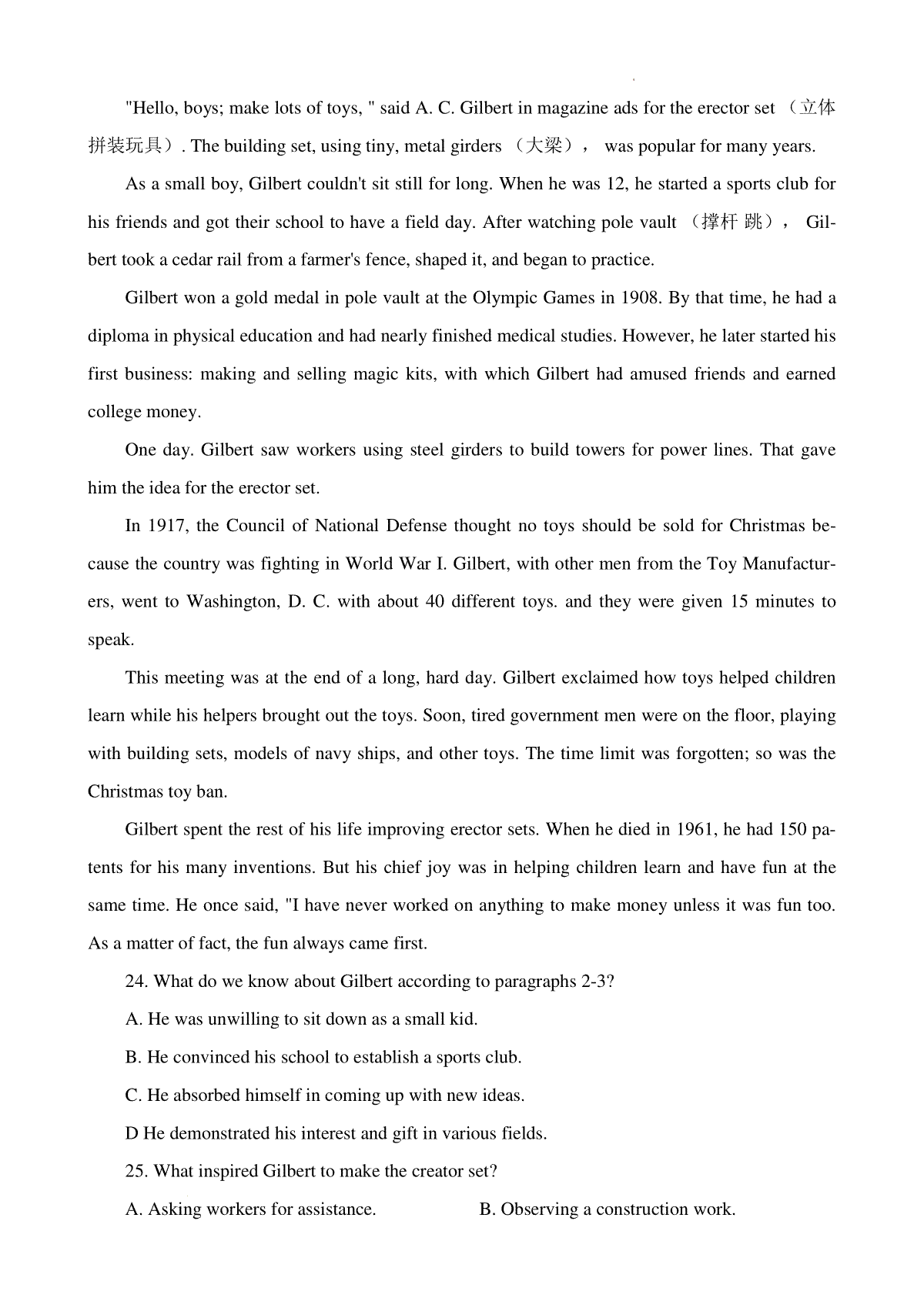 "Hello, boys; make lots of toys, " said A. C. Gilbert in magazine ads for the erector set （立体拼装玩具）. The building set, using tiny, metal girders （大梁）， was popular for many years.

As a small boy, Gilbert couldn't sit still for long. When he was 12, he started a sports club for his friends and got their school to have a field day. After watching pole vault （撑杆 跳）， Gilbert took a cedar rail from a farmer's fence, shaped it, and began to practice.

Gilbert won a gold medal in pole vault at the Olympic Games in 1908. By that time, he had a diploma in physical education and had nearly finished medical studies. However, he later started his first business: making and selling magic kits, with which Gilbert had amused friends and earned college money.

One day. Gilbert saw workers using steel girders to build towers for power lines. That gave him the idea for the erector set.

In 1917, the Council of National Defense thought no toys should be sold for Christmas because the country was fighting in World War I. Gilbert, with other men from the Toy Manufacturers, went to Washington, D. C. with about 40 different toys. and they were given 15 minutes to speak.

This meeting was at the end of a long, hard day. Gilbert exclaimed how toys helped children learn while his helpers brought out the toys. Soon, tired government men were on the floor, playing with building sets, models of navy ships, and other toys. The time limit was forgotten; so was the Christmas toy ban.

Gilbert spent the rest of his life improving erector sets. When he died in 1961, he had 150 patents for his many inventions. But his chief joy was in helping children learn and have fun at the same time. He once said, "I have never worked on anything to make money unless it was fun too. As a matter of fact, the fun always came first.

24. What do we know about Gilbert according to paragraphs 2-3?

A. He was unwilling to sit down as a small kid.

B. He convinced his school to establish a sports club.

C. He absorbed himself in coming up with new ideas.

D He demonstrated his interest and gift in various fields.

25. What inspired Gilbert to make the creator set?

A. Asking workers for assistance.

B. Observing a construction work.